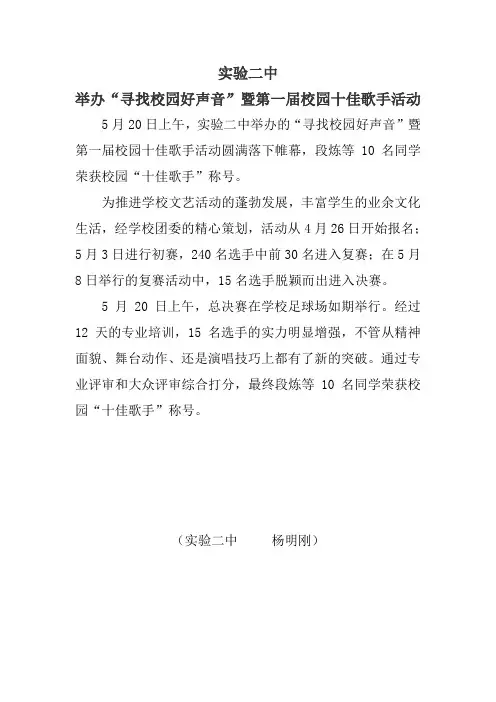 实验二中

举办“寻找校园好声音”暨第一届校园十佳歌手活动

5月20日上午，实验二中举办的“寻找校园好声音”暨第一届校园十佳歌手活动圆满落下帷幕，段炼等10名同学荣获校园“十佳歌手”称号。

为推进学校文艺活动的蓬勃发展，丰富学生的业余文化生活，经学校团委的精心策划，活动从4月26日开始报名；5月3日进行初赛，240名选手中前30名进入复赛；在5月8日举行的复赛活动中，15名选手脱颖而出进入决赛。

5月20日上午，总决赛在学校足球场如期举行。经过12天的专业培训，15名选手的实力明显增强，不管从精神面貌、舞台动作、还是演唱技巧上都有了新的突破。通过专业评审和大众评审综合打分，最终段炼等10名同学荣获校园“十佳歌手”称号。

（实验二中　　杨明刚）